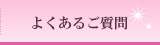 よくあるご質問